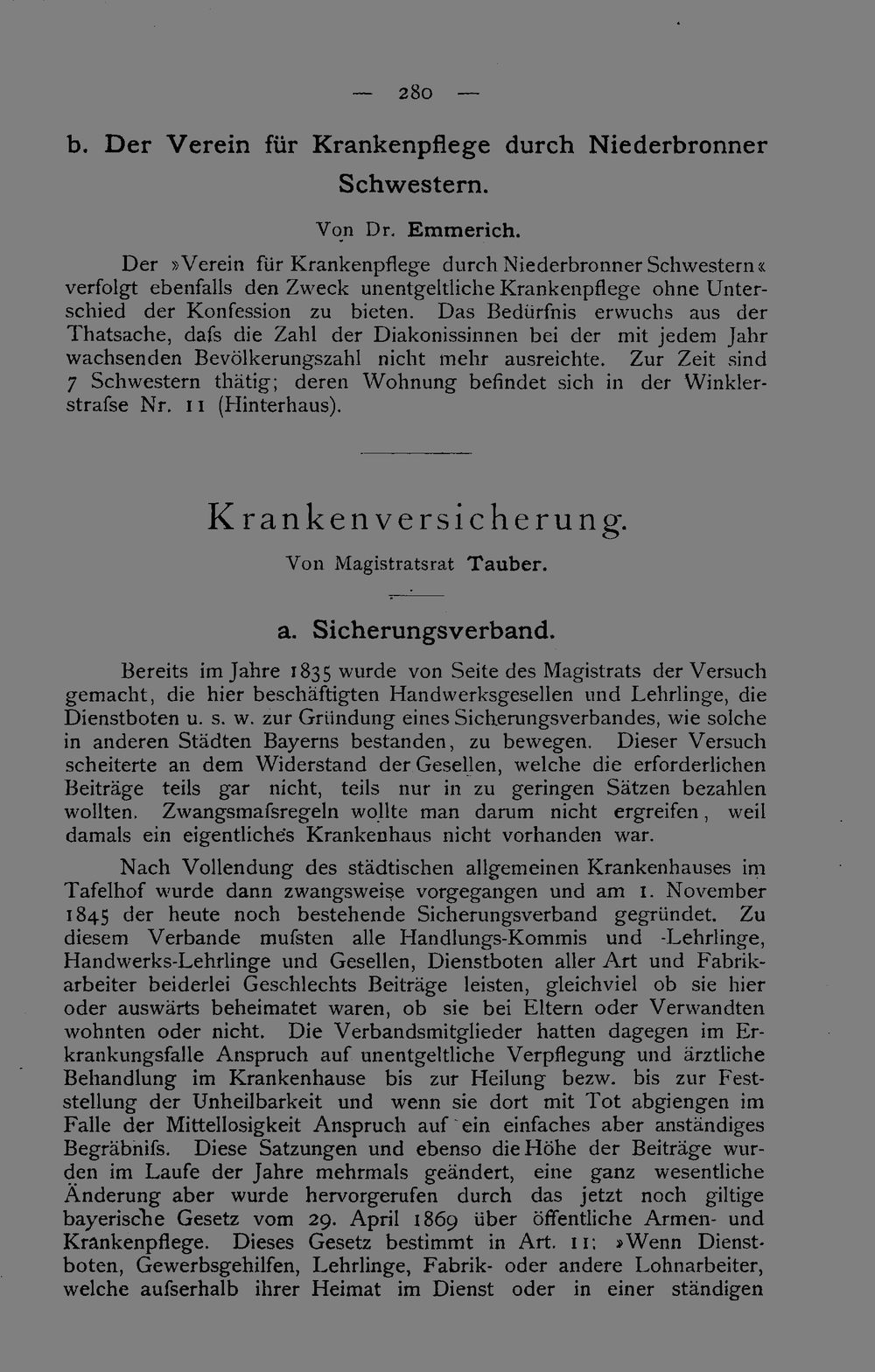 — 280 —

b. Der Verein für Krankenpflege durch Niederbronner Schwestern.

Von Dr. Emmerich.

Der »Verein für Krankenpflege durch Niederbronner Schwestern« verfolgt ebenfalls den Zweck unentgeltliche Krankenpflege ohne Unterschied der Konfession zu bieten. Das Bedürfnis erwuchs aus der Thatsache, dafs die Zahl der Diakonissinnen bei der mit jedem Jahr wachsenden Bevölkerungszahl nicht mehr ausreichte. Zur Zeit sind 7 Schwestern thätig; deren Wohnung befindet sich in der Winklerstrafse Nr. 11 (Hinterhaus).

Krankenversicherung.

Von Magistratsrat Tauber.

a. Sicherungsverband.

Bereits im Jahre 1835 wurde von Seite des Magistrats der Versuch gemacht, die hier beschäftigten Handwerksgesellen und Lehrlinge, die Dienstboten u. s. w. zur Gründung eines Sicherungsverbandes, wie solche in anderen Städten Bayerns bestanden, zu bewegen. Dieser Versuch scheiterte an dem Widerstand der Gesellen, welche die erforderlichen Beiträge teils gar nicht, teils nur in zu geringen Sätzen bezahlen wollten. Zwangsmafsregeln wollte man darum nicht ergreifen, weil damals ein eigentliches Krankenhaus nicht vorhanden war.

Nach Vollendung des städtischen allgemeinen Krankenhauses im Tafelhof wurde dann zwangsweise vorgegangen und am 1. November 1845 der heute noch bestehende Sicherungsverband gegründet. Zu diesem Verbande mufsten alle Handlungs-Kommis und -Lehrlinge, Handwerks-Lehrlinge und Gesellen, Dienstboten aller Art und Fabrikarbeiter beiderlei Geschlechts Beiträge leisten, gleichviel ob sie hier oder auswärts beheimatet waren, ob sie bei Eltern oder Verwandten wohnten oder nicht. Die Verbandsmitglieder hatten dagegen im Erkrankungsfalle Anspruch auf unentgeltliche Verpflegung und ärztliche Behandlung im Krankenhause bis zur Heilung bezw. bis zur Feststellung der Unheilbarkeit und wenn sie dort mit Tot abgiengen im Falle der Mittellosigkeit Anspruch auf ein einfaches aber anständiges Begräbnifs. Diese Satzungen und ebenso die Höhe der Beiträge wurden im Laufe der Jahre mehrmals geändert, eine ganz wesentliche Änderung aber wurde hervorgerufen durch das jetzt noch giltige bayerische Gesetz vom 29. April 1869 über öffentliche Armen- und Krankenpflege. Dieses Gesetz bestimmt in Art. 11: »Wenn Dienstboten, Gewerbsgehilfen, Lehrlinge, Fabrik- oder andere Lohnarbeiter, welche aufserhalb ihrer Heimat im Dienst oder in einer ständigen